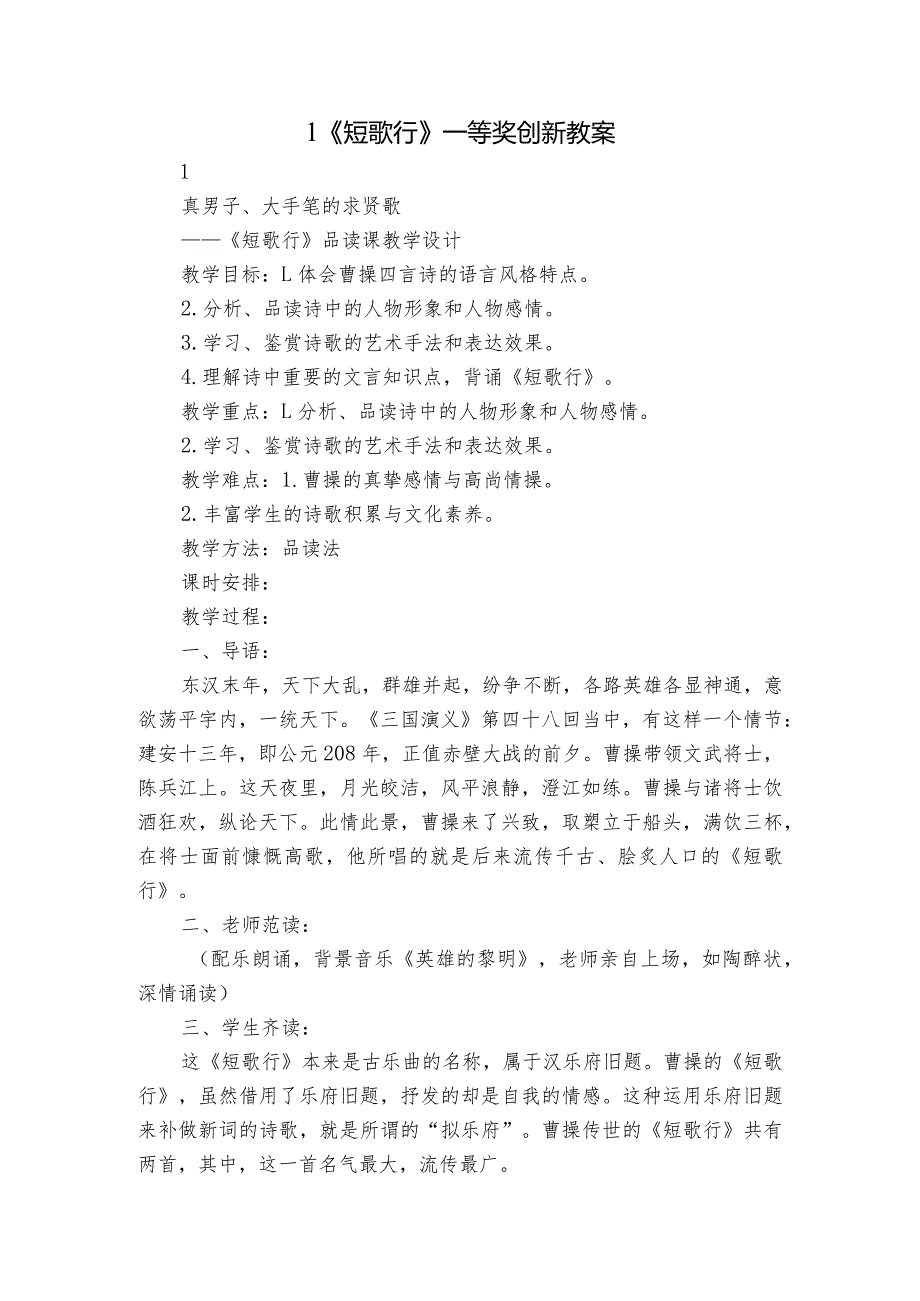 1《短歌行》一等奖创新教案

1

真男子、大手笔的求贤歌

——《短歌行》品读课教学设计

教学目标：L体会曹操四言诗的语言风格特点。

2.分析、品读诗中的人物形象和人物感情。

3.学习、鉴赏诗歌的艺术手法和表达效果。

4.理解诗中重要的文言知识点，背诵《短歌行》。

教学重点：L分析、品读诗中的人物形象和人物感情。

2.学习、鉴赏诗歌的艺术手法和表达效果。

教学难点：1.曹操的真挚感情与高尚情操。

2.丰富学生的诗歌积累与文化素养。

教学方法：品读法

课时安排：

教学过程：

一、导语：

东汉末年，天下大乱，群雄并起，纷争不断，各路英雄各显神通，意欲荡平宇内，一统天下。《三国演义》第四十八回当中，有这样一个情节：建安十三年，即公元208年，正值赤壁大战的前夕。曹操带领文武将士，陈兵江上。这天夜里，月光皎洁，风平浪静，澄江如练。曹操与诸将士饮酒狂欢，纵论天下。此情此景，曹操来了兴致，取槊立于船头，满饮三杯，在将士面前慷慨高歌，他所唱的就是后来流传千古、脍炙人口的《短歌行》。

二、老师范读：

（配乐朗诵，背景音乐《英雄的黎明》，老师亲自上场，如陶醉状，深情诵读）

三、学生齐读：

这《短歌行》本来是古乐曲的名称，属于汉乐府旧题。曹操的《短歌行》，虽然借用了乐府旧题，抒发的却是自我的情感。这种运用乐府旧题来补做新词的诗歌，就是所谓的“拟乐府”。曹操传世的《短歌行》共有两首，其中，这一首名气最大，流传最广。